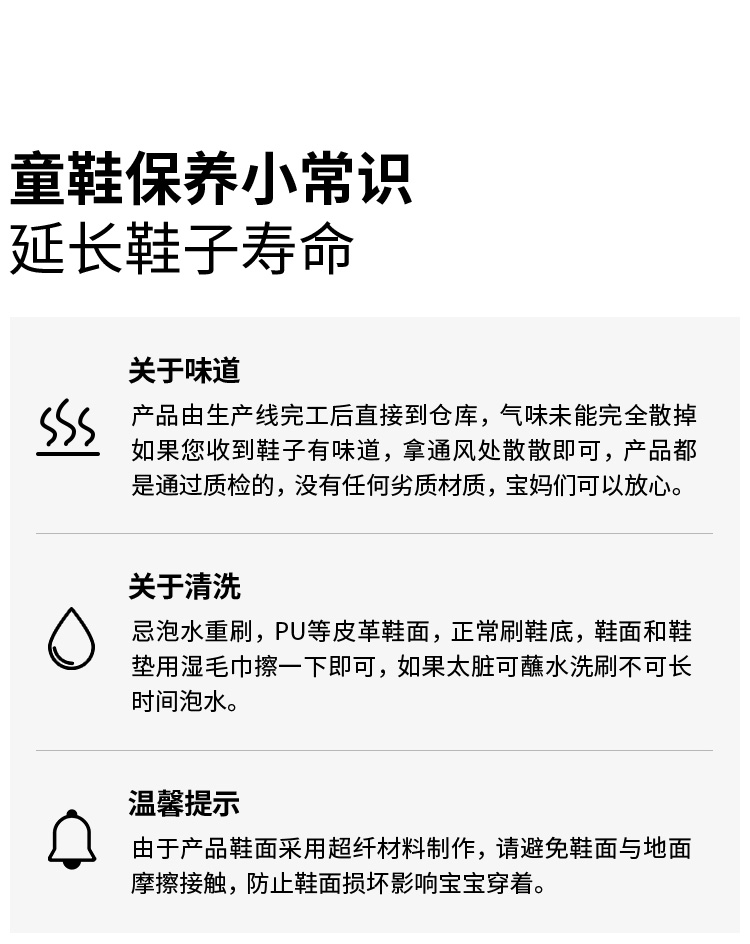 童鞋保养小常识
延长鞋子寿命

关于味道

产品由生产线完工后直接到仓库，气味未能完全散掉如果您收到鞋子有味道，拿通风处散散即可，产品都是通过质检的，没有任何劣质材质，宝妈们可以放心。

关于清洗

忌泡水重刷，PU等皮革鞋面，正常刷鞋底，鞋面和鞋垫用湿毛巾擦一下即可，如果太脏可蘸水洗刷不可长时间泡水。

温馨提示

由于产品鞋面采用超纤材料制作，请避免鞋面与地面摩擦接触，防止鞋面损坏影响宝宝穿着。